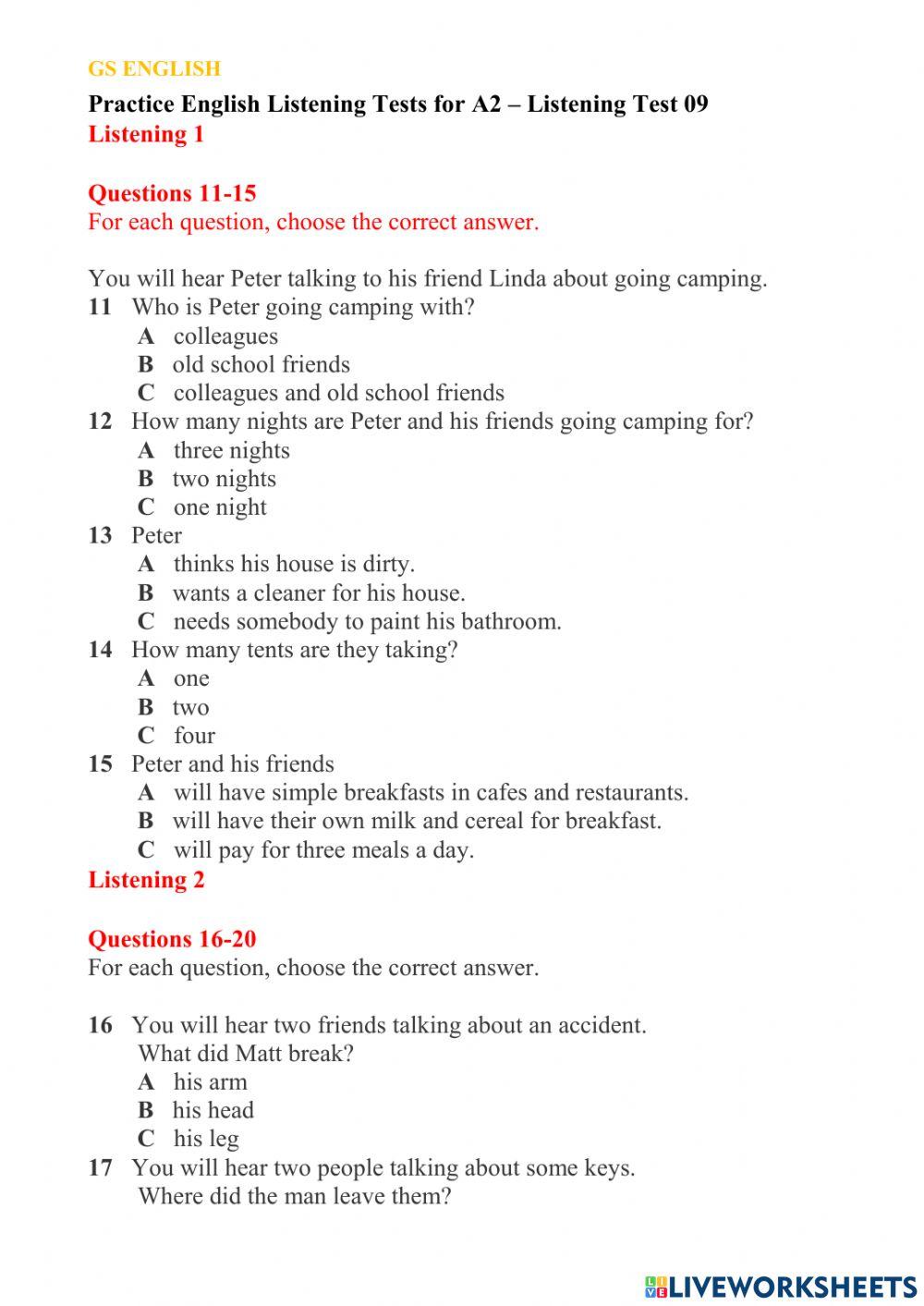 GS ENGLISH

Practice English Listening Tests for A2 – Listening Test 09
Listening 1

Questions 11-15
For each question, choose the correct answer.

You will hear Peter talking to his friend Linda about going camping.
11 Who is Peter going camping with?
A colleagues
B old school friends
C colleagues and old school friends
12 How many nights are Peter and his friends going camping for?
A three nights
B two nights
C one night
13 Peter
A thinks his house is dirty.
B wants a cleaner for his house.
C needs somebody to paint his bathroom.
14 How many tents are they taking?
A one
B two
C four
15 Peter and his friends
A will have simple breakfasts in cafes and restaurants.
B will have their own milk and cereal for breakfast.
C will pay for three meals a day.
Listening 2

Questions 16-20
For each question, choose the correct answer.

16 You will hear two friends talking about an accident.
What did Matt break?
A his arm
B his head
C his leg
17 You will hear two people talking about some keys.
Where did the man leave them?

LIVEWORKSHEETS